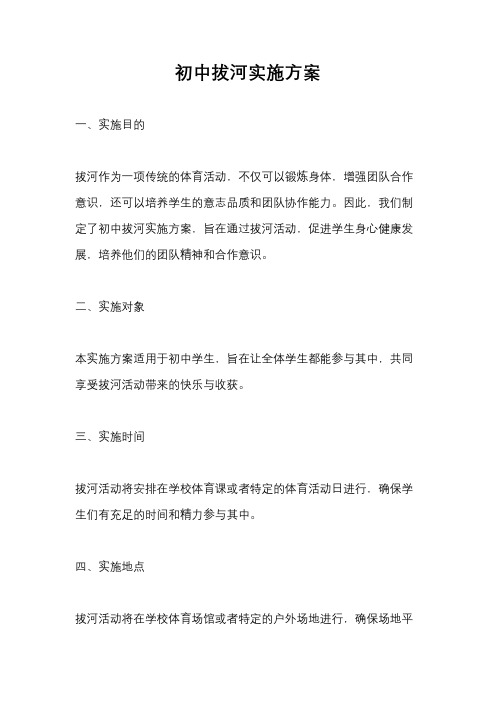 初中拔河实施方案

一、实施目的

拔河作为一项传统的体育活动，不仅可以锻炼身体，增强团队合作意识，还可以培养学生的意志品质和团队协作能力。因此，我们制定了初中拔河实施方案，旨在通过拔河活动，促进学生身心健康发展，培养他们的团队精神和合作意识。

二、实施对象

本实施方案适用于初中学生，旨在让全体学生都能参与其中，共同享受拔河活动带来的快乐与收获。

三、实施时间

拔河活动将安排在学校体育课或者特定的体育活动日进行，确保学生们有充足的时间和精力参与其中。

四、实施地点

拔河活动将在学校体育场馆或者特定的户外场地进行，确保场地平